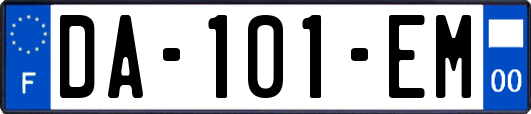 F

DA-101-EM

00